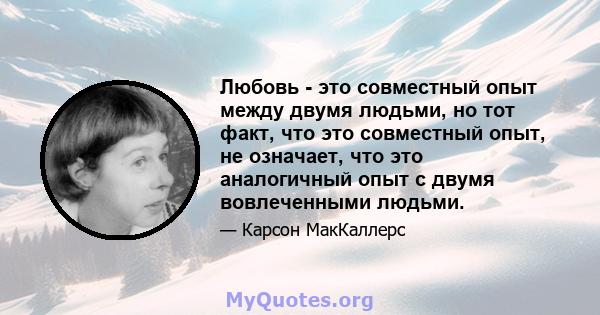 Любовь - это совместный опыт между двумя людьми, но тот факт, что это совместный опыт, не означает, что это аналогичный опыт с двумя вовлеченными людьми.

— Карсон МакКаллерс

MyQuotes.org